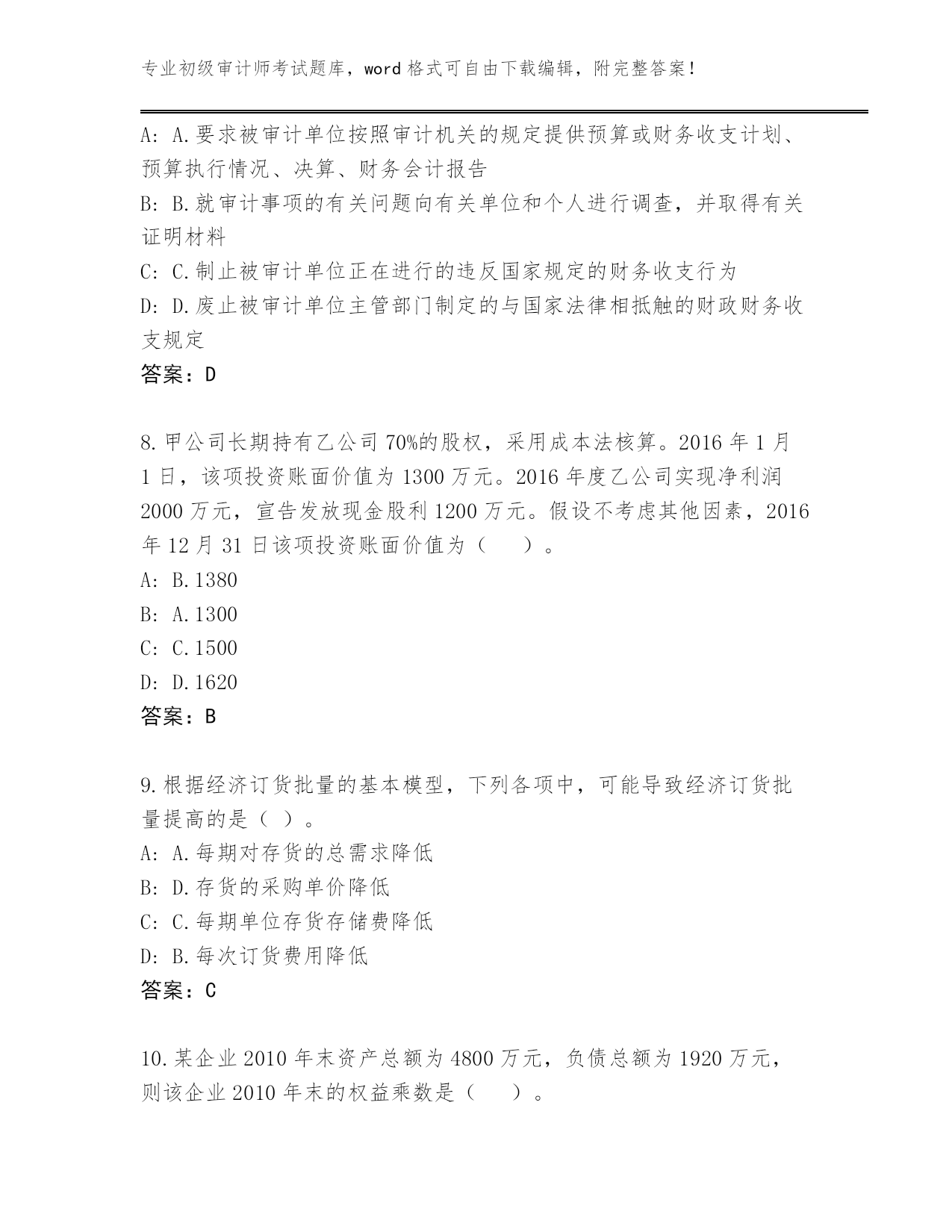 专业初级审计师考试题库，word 格式可自由下载编辑，附完整答案！

A: A.要求被审计单位按照审计机关的规定提供预算或财务收支计划、预算执行情况、决算、财务会计报告
B: B.就审计事项的有关问题向有关单位和个人进行调查，并取得有关证明材料
C: C.制止被审计单位正在进行的违反国家规定的财务收支行为
D: D.废止被审计单位主管部门制定的与国家法律相抵触的财政财务收支规定
答案：D

8.甲公司长期持有乙公司 70%的股权，采用成本法核算。2016 年 1 月 1 日，该项投资账面价值为 1300 万元。2016 年度乙公司实现净利润 2000 万元，宣告发放现金股利 1200 万元。假设不考虑其他因素，2016 年 12 月 31 日该项投资账面价值为（　）。
A: B.1380
B: A.1300
C: C.1500
D: D.1620
答案：B

9.根据经济订货批量的基本模型，下列各项中，可能导致经济订货批量提高的是（ ）。
A: A.每期对存货的总需求降低
B: D.存货的采购单价降低
C: C.每期单位存货存储费降低
D: B.每次订货费用降低
答案：C

10.某企业 2010 年末资产总额为 4800 万元，负债总额为 1920 万元，则该企业 2010 年末的权益乘数是（　）。